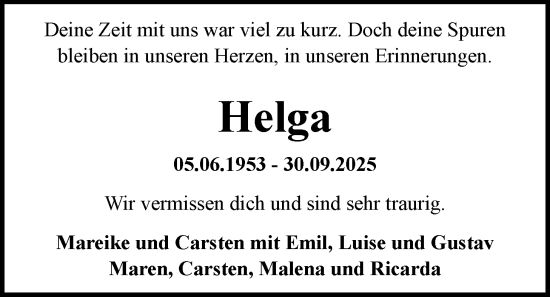 Deine Zeit mit uns war viel zu kurz. Doch deine Spuren bleiben in unseren Herzen, in unseren Erinnerungen.

Helga

05.06.1953 - 30.09.2025

Wir vermissen dich und sind sehr traurig.

Mareike und Carsten mit Emil, Luise und Gustav
Maren, Carsten, Malena und Ricarda